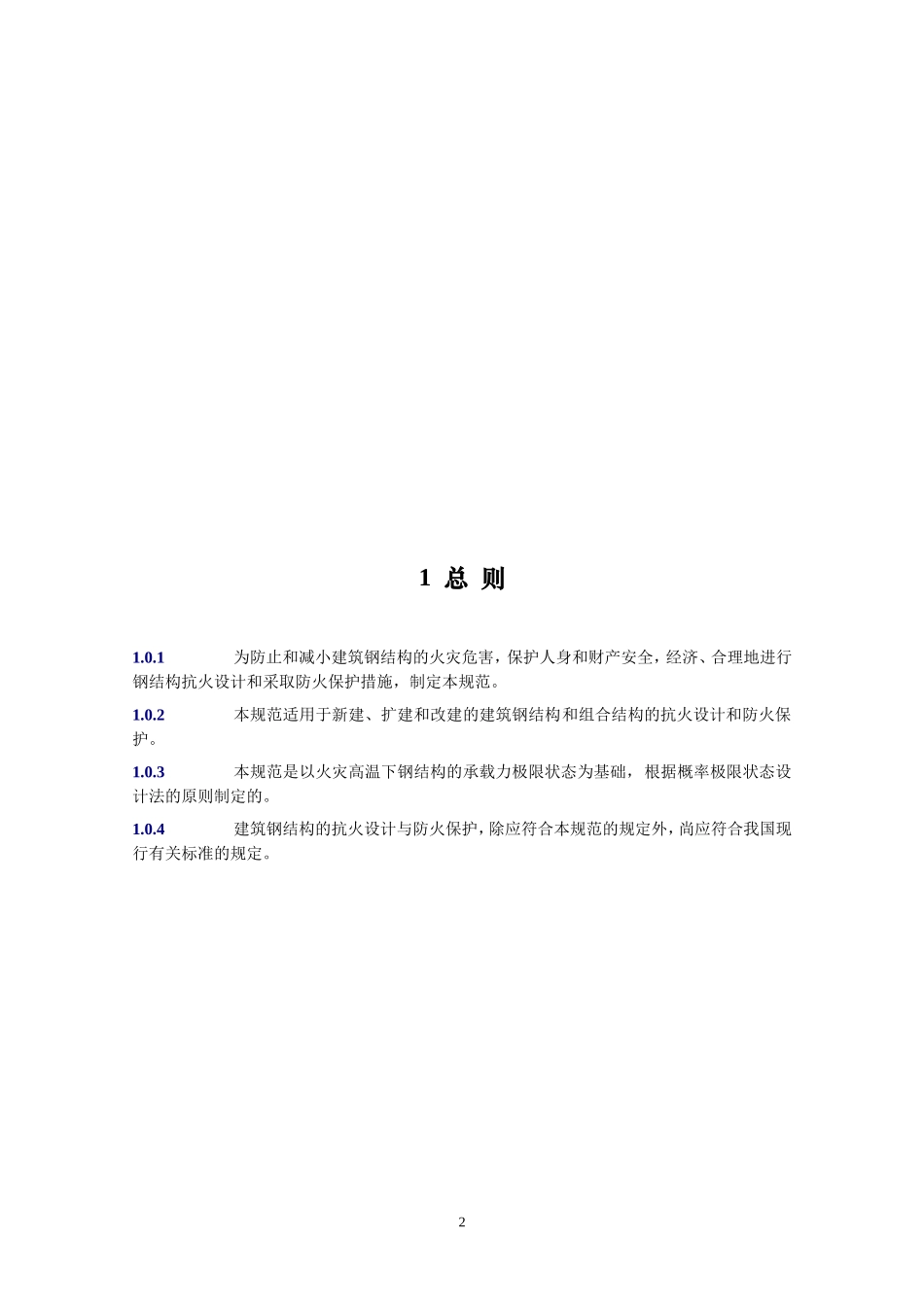 1 总 则

1.0.1 为防止和减小建筑钢结构的火灾危害，保护人身和财产安全，经济、合理地进行钢结构抗火设计和采取防火保护措施，制定本规范。

1.0.2 本规范适用于新建、扩建和改建的建筑钢结构和组合结构的抗火设计和防火保护。

1.0.3 本规范是以火灾高温下钢结构的承载力极限状态为基础，根据概率极限状态设计法的原则制定的。

1.0.4 建筑钢结构的抗火设计与防火保护，除应符合本规范的规定外，尚应符合我国现行有关标准的规定。

2